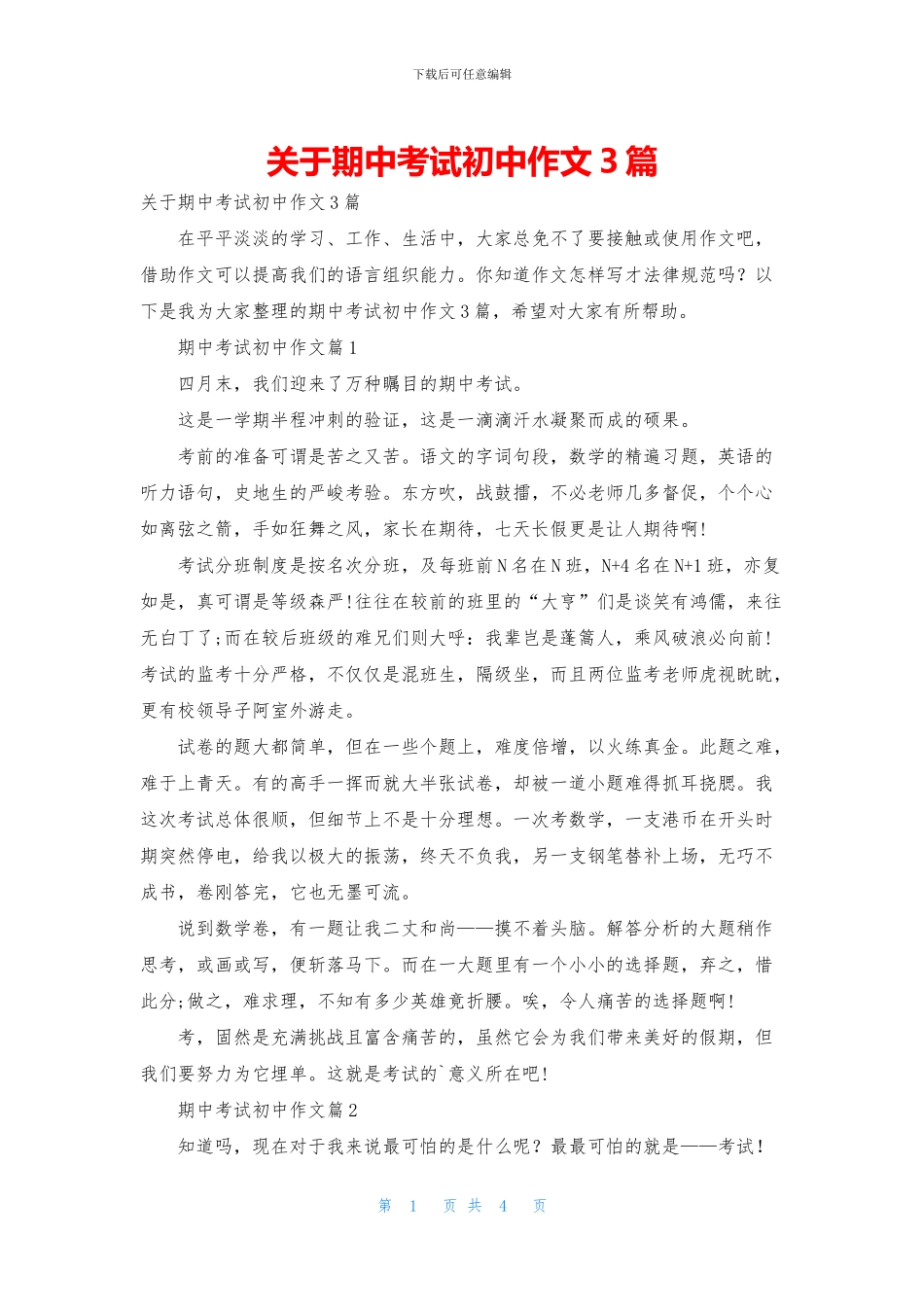 下载后可任意编辑

关于期中考试初中作文3篇

关于期中考试初中作文3篇

在平平淡淡的学习、工作、生活中，大家总免不了要接触或使用作文吧，借助作文可以提高我们的语言组织能力。你知道作文怎样写才法律规范吗？以下是我为大家整理的期中考试初中作文3篇，希望对大家有所帮助。

期中考试初中作文篇1

四月末，我们迎来了万种瞩目的期中考试。

这是一学期半程冲刺的验证，这是一滴滴汗水凝聚而成的硕果。

考前的准备可谓是苦之又苦。语文的字词句段，数学的精遍习题，英语的听力语句，史地生的严峻考验。东方吹，战鼓擂，不必老师几多督促，个个心如离弦之箭，手如狂舞之风，家长在期待，七天长假更是让人期待啊！

考试分班制度是按名次分班，及每班前N名在N班，N+4名在N+1班，亦复如是，真可谓是等级森严！往往在较前的班里的“大亨”们是谈笑有鸿儒，来往无白丁了；而在较后班级的难兄们则大呼：我辈岂是蓬篙人，乘风破浪必向前！考试的监考十分严格，不仅仅是混班生，隔级坐，而且两位监考老师虎视眈眈，更有校领导子阿室外游走。

试卷的题大都简单，但在一些个题上，难度倍增，以火练真金。此题之难，难于上青天。有的高手一挥而就大半张试卷，却被一道小题难得抓耳挠腮。我这次考试总体很顺，但细节上不是十分理想。一次考数学，一支港币在开头时期突然停电，给我以极大的振荡，终天不负我，另一支钢笔替补上场，无巧不成书，卷刚答完，它也无墨可流。

说到数学卷，有一题让我二丈和尚——摸不着头脑。解答分析的大题稍作思考，或画或写，便斩落马下。而在一大题里有一个小小的选择题，弃之，惜此分；做之，难求理，不知有多少英雄竟折腰。唉，令人痛苦的选择题啊！

考，固然是充满挑战且富含痛苦的，虽然它会为我们带来美好的假期，但我们要努力为它埋单。这就是考试的`意义所在吧！

期中考试初中作文篇2

知道吗，现在对于我来说最可怕的是什么呢？最最可怕的就是——考试！

第 1 页 共 4 页